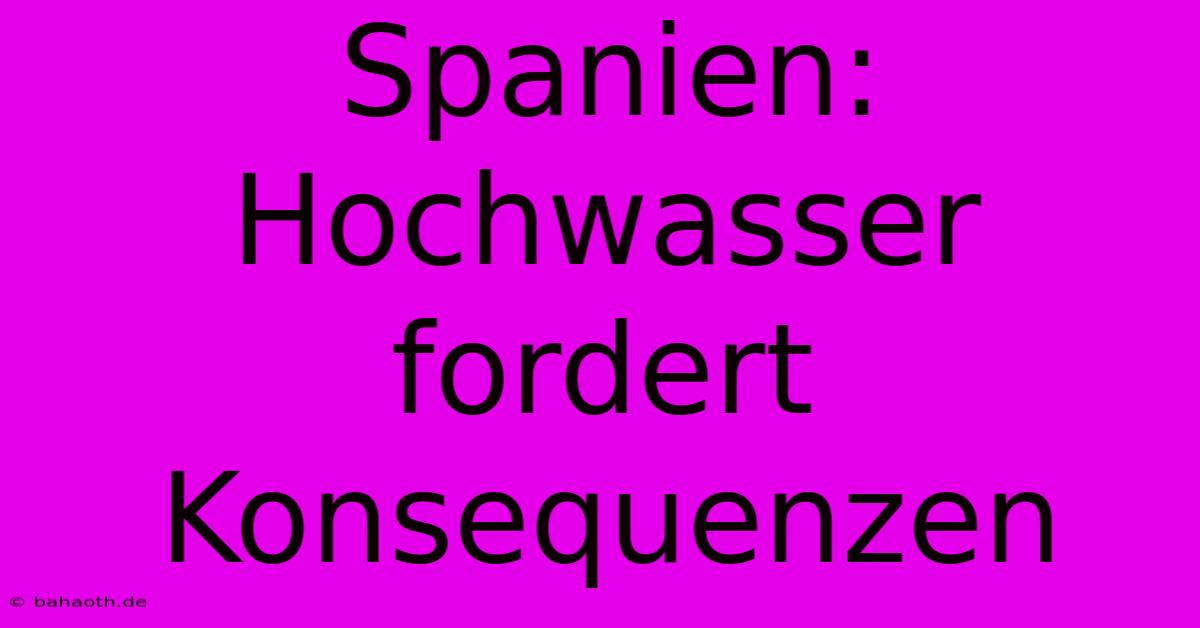 Spanien: Hochwasser fordert Konsequenzen

© bahaoth.de